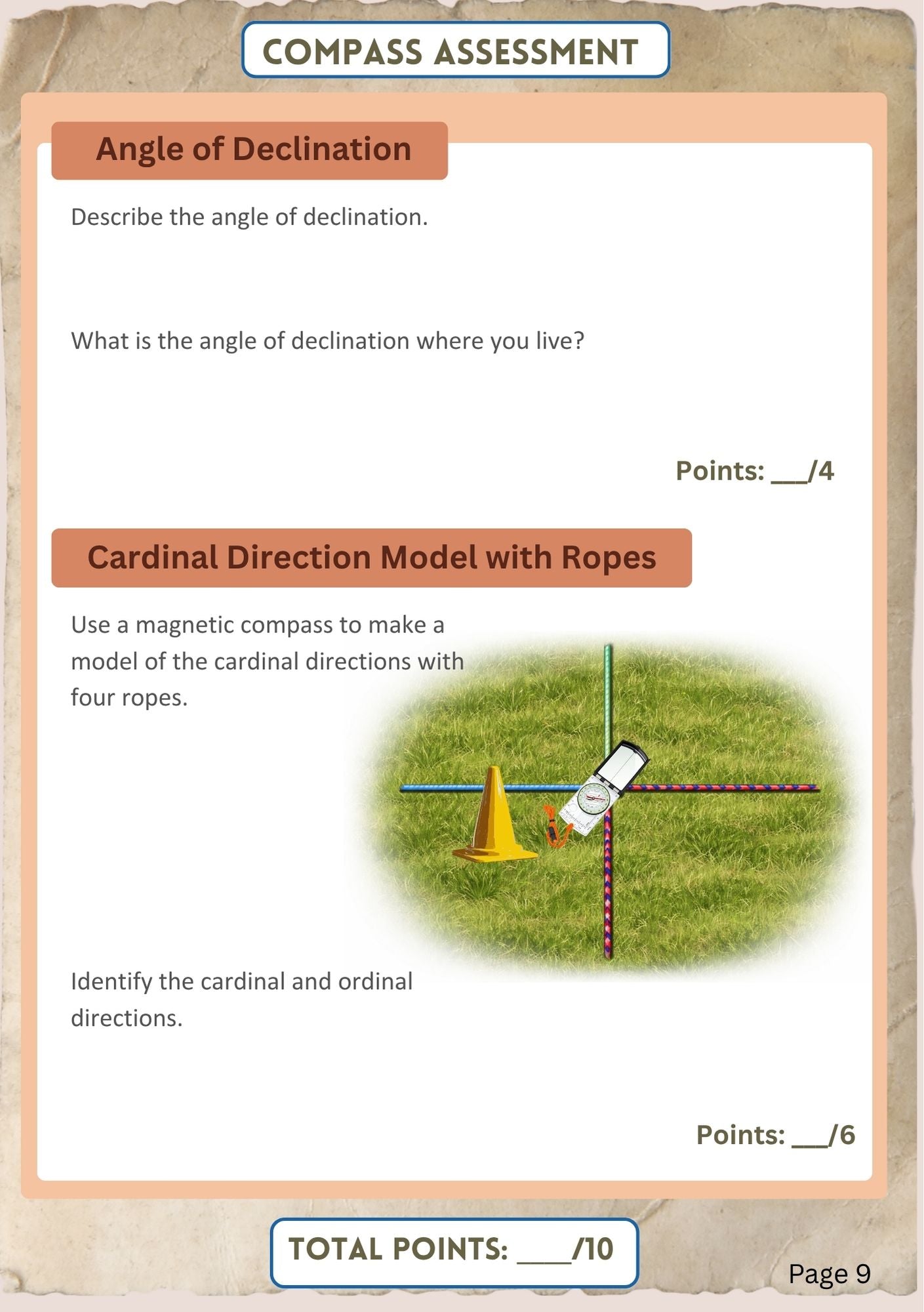 COMPASS ASSESSMENT

Angle of Declination

Describe the angle of declination.

What is the angle of declination where you live?

Points: ____/4

Cardinal Direction Model with Ropes

Use a magnetic compass to make a model of the cardinal directions with four ropes.

Identify the cardinal and ordinal directions.

Points: ____/6

TOTAL POINTS: ____/10

Page 9